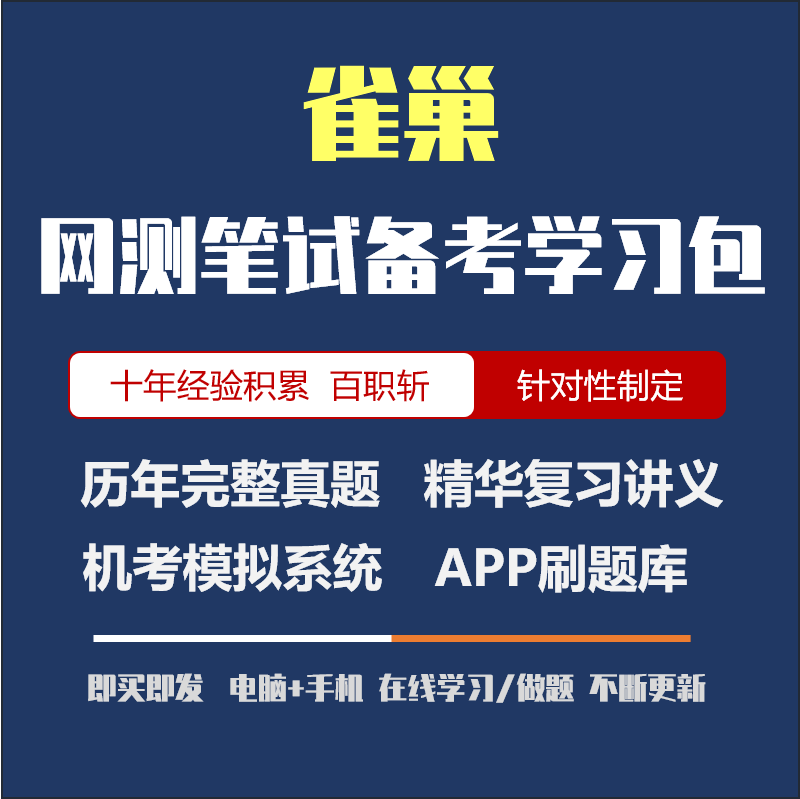 雀巢

网测笔试备考学习包

十年经验积累 百职斩 针对性制定

历年完整真题 精华复习讲义

机考模拟系统 APP刷题库

即买即发 电脑+手机 在线学习/做题 不断更新